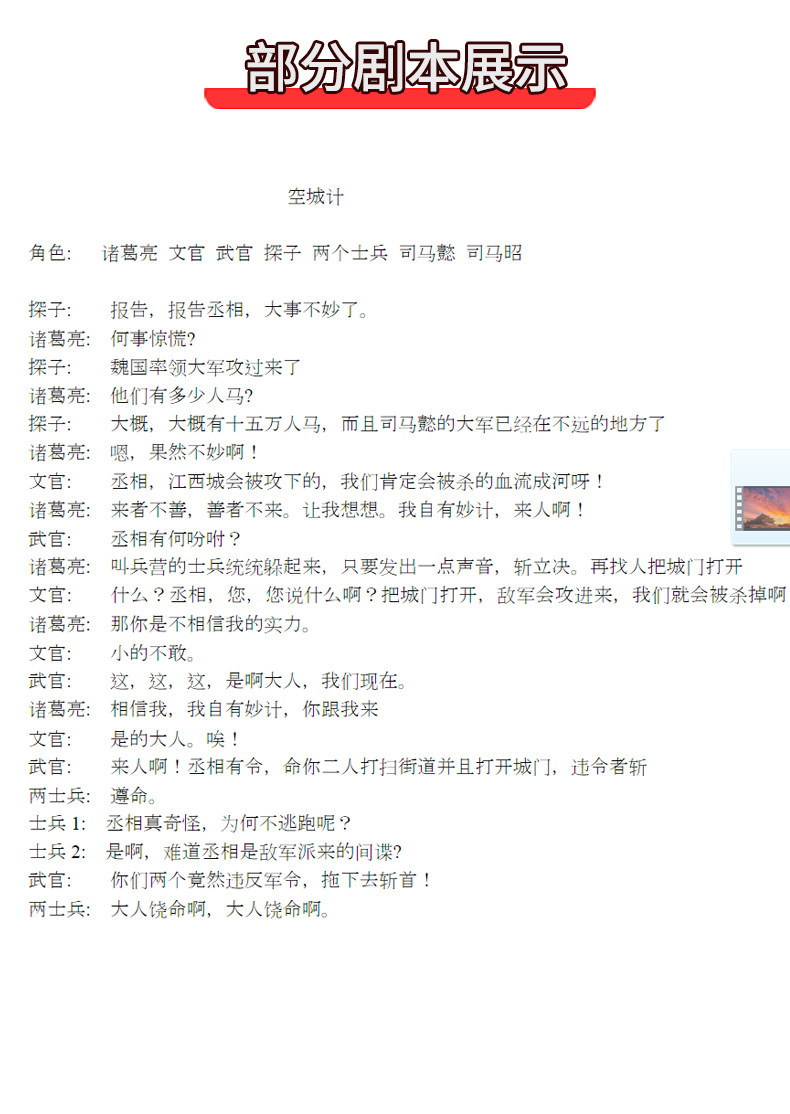 部分剧本展示

空城计

角色： 诸葛亮 文官 武官 探子 两个士兵 司马懿 司马昭

探子： 报告，报告丞相，大事不妙了。
诸葛亮： 何事惊慌?
探子： 魏国率领大军攻过来了
诸葛亮： 他们有多少人马?
探子： 大概，大概有十五万人马，而且司马懿的大军已经在不远的地方了
诸葛亮： 嗯，果然不妙啊！
文官： 丞相，江西城会被攻下的，我们肯定会被杀的血流成河呀！
诸葛亮： 来者不善，善者不来。让我想想。我自有妙计，来人啊！
武官： 丞相有何吩咐？
诸葛亮： 叫兵营的士兵统统躲起来，只要发出一点声音，斩立决。再找人把城门打开
文官： 什么？丞相，您，您说什么啊？把城门打开，敌军会攻进来，我们就会被杀掉啊
诸葛亮： 那你是不相信我的实力。
文官： 小的不敢。
武官： 这，这，这，是啊大人，我们现在。
诸葛亮： 相信我，我自有妙计，你跟我来
文官： 是的大人。唉！
武官： 来人啊！丞相有令，命你二人打扫街道并且打开城门，违令者斩
两士兵： 遵命。
士兵 1： 丞相真奇怪，为何不逃跑呢？
士兵 2： 是啊，难道丞相是敌军派来的间谍?
武官： 你们两个竟然违反军令，拖下去斩首！
两士兵： 大人饶命啊，大人饶命啊。